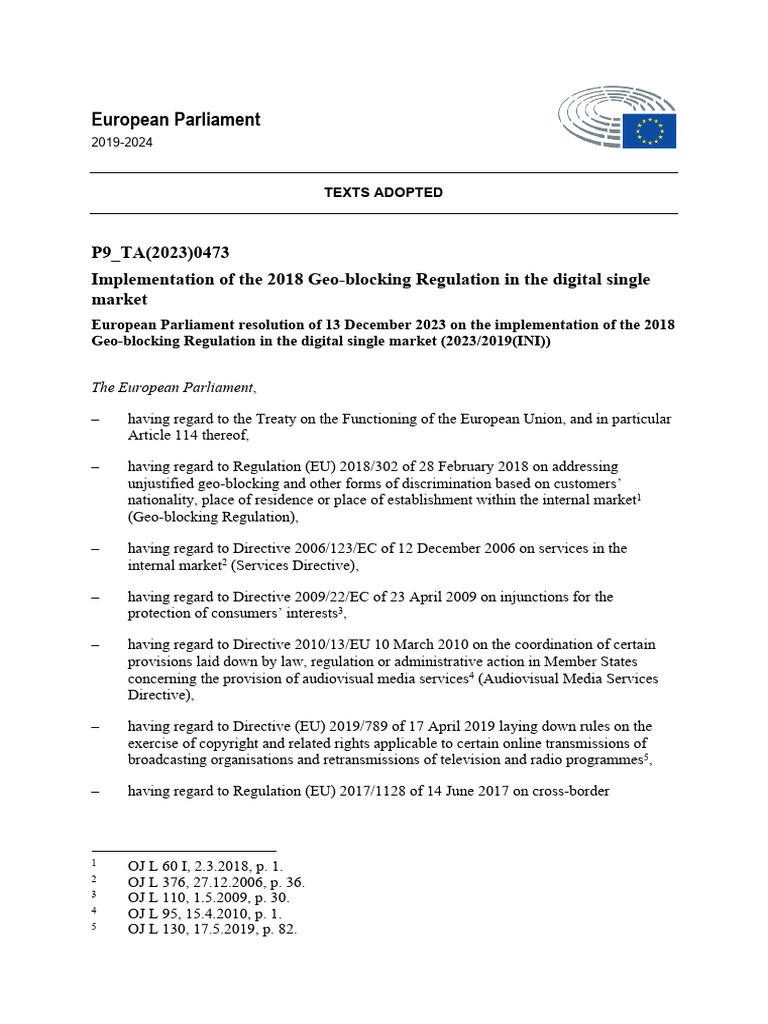 European Parliament
2019-2024

TEXTS ADOPTED

P9_TA(2023)0473

Implementation of the 2018 Geo-blocking Regulation in the digital single market

European Parliament resolution of 13 December 2023 on the implementation of the 2018 Geo-blocking Regulation in the digital single market (2023/2019(INI))

The European Parliament,

– having regard to the Treaty on the Functioning of the European Union, and in particular Article 114 thereof,

– having regard to Regulation (EU) 2018/302 of 28 February 2018 on addressing unjustified geo-blocking and other forms of discrimination based on customers' nationality, place of residence or place of establishment within the internal market$^1$ (Geo-blocking Regulation),

– having regard to Directive 2006/123/EC of 12 December 2006 on services in the internal market$^2$ (Services Directive),

– having regard to Directive 2009/22/EC of 23 April 2009 on injunctions for the protection of consumers' interests$^3$,

– having regard to Directive 2010/13/EU 10 March 2010 on the coordination of certain provisions laid down by law, regulation or administrative action in Member States concerning the provision of audiovisual media services$^4$ (Audiovisual Media Services Directive),

– having regard to Directive (EU) 2019/789 of 17 April 2019 laying down rules on the exercise of copyright and related rights applicable to certain online transmissions of broadcasting organisations and retransmissions of television and radio programmes$^5$,

– having regard to Regulation (EU) 2017/1128 of 14 June 2017 on cross-border

$^1$ OJ L 60 I, 2.3.2018, p. 1.
$^2$ OJ L 376, 27.12.2006, p. 36.
$^3$ OJ L 110, 1.5.2009, p. 30.
$^4$ OJ L 95, 15.4.2010, p. 1.
$^5$ OJ L 130, 17.5.2019, p. 82.